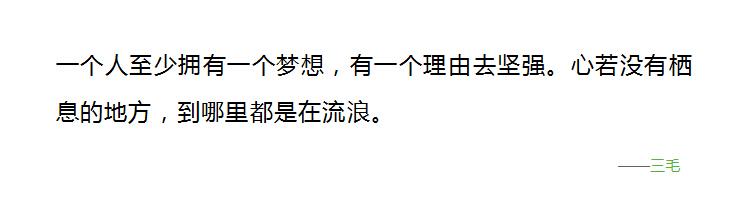 一个人至少拥有一个梦想，有一个理由去坚强。心若没有栖息的地方，到哪里都是在流浪。

——三毛